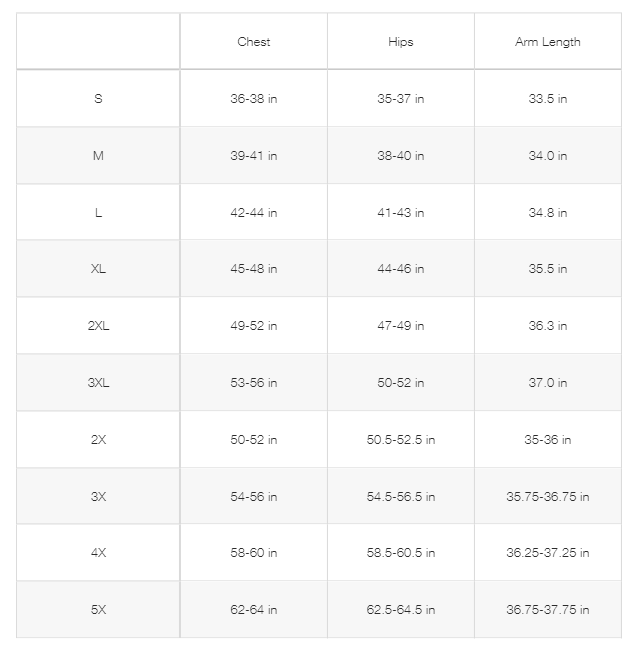 | | Chest | Hips | Arm Length |
|---|---|---|---|
| S | 36-38 in | 35-37 in | 33.5 in |
| M | 39-41 in | 38-40 in | 34.0 in |
| L | 42-44 in | 41-43 in | 34.8 in |
| XL | 45-48 in | 44-46 in | 35.5 in |
| 2XL | 49-52 in | 47-49 in | 36.3 in |
| 3XL | 53-56 in | 50-52 in | 37.0 in |
| 2X | 50-52 in | 50.5-52.5 in | 35-36 in |
| 3X | 54-56 in | 54.5-56.5 in | 35.75-36.75 in |
| 4X | 58-60 in | 58.5-60.5 in | 36.25-37.25 in |
| 5X | 62-64 in | 62.5-64.5 in | 36.75-37.75 in |